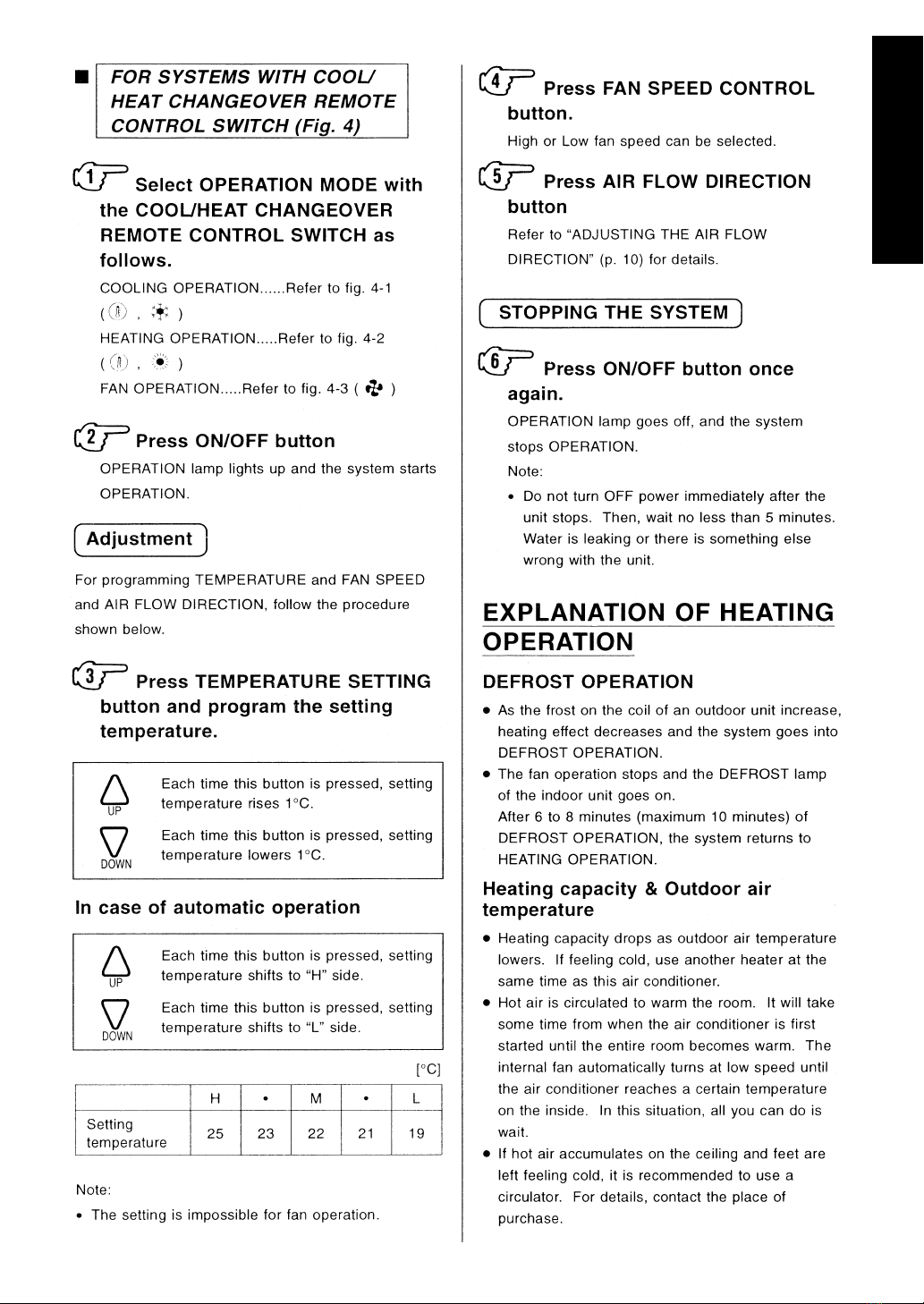 ■ FOR SYSTEMS WITH COOL/ HEAT CHANGEOVER REMOTE CONTROL SWITCH (Fig. 4)

1 Select OPERATION MODE with the COOL/HEAT CHANGEOVER REMOTE CONTROL SWITCH as follows.

COOLING OPERATION......Refer to fig. 4-1
( , )
HEATING OPERATION.....Refer to fig. 4-2
( , )
FAN OPERATION.....Refer to fig. 4-3 ( )

2 Press ON/OFF button

OPERATION lamp lights up and the system starts OPERATION.

Adjustment

For programming TEMPERATURE and FAN SPEED and AIR FLOW DIRECTION, follow the procedure shown below.

3 Press TEMPERATURE SETTING button and program the setting temperature.

UP Each time this button is pressed, setting temperature rises 1°C.

DOWN Each time this button is pressed, setting temperature lowers 1°C.

In case of automatic operation

UP Each time this button is pressed, setting temperature shifts to "H" side.

DOWN Each time this button is pressed, setting temperature shifts to "L" side.

[°C]

| | H | • | M | • | L |
|---|---|---|---|---|---|
| Setting temperature | 25 | 23 | 22 | 21 | 19 |

Note:
• The setting is impossible for fan operation.

4 Press FAN SPEED CONTROL button.

High or Low fan speed can be selected.

5 Press AIR FLOW DIRECTION button

Refer to "ADJUSTING THE AIR FLOW DIRECTION" (p. 10) for details.

STOPPING THE SYSTEM

6 Press ON/OFF button once again.

OPERATION lamp goes off, and the system stops OPERATION.

Note:
• Do not turn OFF power immediately after the unit stops. Then, wait no less than 5 minutes. Water is leaking or there is something else wrong with the unit.

EXPLANATION OF HEATING OPERATION

DEFROST OPERATION

• As the frost on the coil of an outdoor unit increase, heating effect decreases and the system goes into DEFROST OPERATION.
• The fan operation stops and the DEFROST lamp of the indoor unit goes on. After 6 to 8 minutes (maximum 10 minutes) of DEFROST OPERATION, the system returns to HEATING OPERATION.

Heating capacity & Outdoor air temperature

• Heating capacity drops as outdoor air temperature lowers. If feeling cold, use another heater at the same time as this air conditioner.
• Hot air is circulated to warm the room. It will take some time from when the air conditioner is first started until the entire room becomes warm. The internal fan automatically turns at low speed until the air conditioner reaches a certain temperature on the inside. In this situation, all you can do is wait.
• If hot air accumulates on the ceiling and feet are left feeling cold, it is recommended to use a circulator. For details, contact the place of purchase.